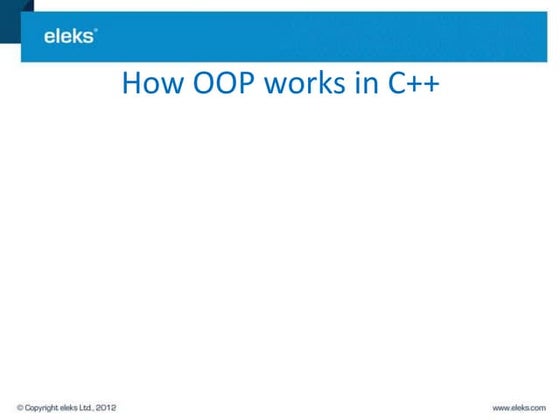 eleks®

How OOP works in C++

© Copyright eleks Ltd., 2012

www.eleks.com